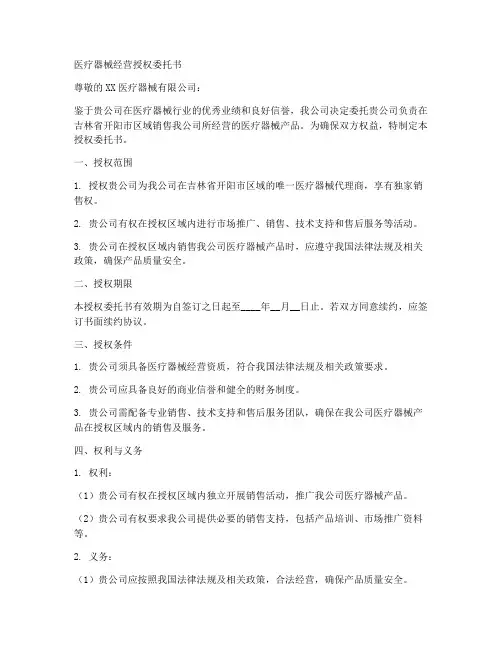 医疗器械经营授权委托书

尊敬的XX医疗器械有限公司：

鉴于贵公司在医疗器械行业的优秀业绩和良好信誉，我公司决定委托贵公司负责在吉林省开阳市区域销售我公司所经营的医疗器械产品。为确保双方权益，特制定本授权委托书。

一、授权范围

1. 授权贵公司为我公司在吉林省开阳市区域的唯一医疗器械代理商，享有独家销售权。

2. 贵公司有权在授权区域内进行市场推广、销售、技术支持和售后服务等活动。

3. 贵公司在授权区域内销售我公司医疗器械产品时，应遵守我国法律法规及相关政策，确保产品质量安全。

二、授权期限

本授权委托书有效期为自签订之日起至____年__月__日止。若双方同意续约，应签订书面续约协议。

三、授权条件

1. 贵公司须具备医疗器械经营资质，符合我国法律法规及相关政策要求。

2. 贵公司应具备良好的商业信誉和健全的财务制度。

3. 贵公司需配备专业销售、技术支持和售后服务团队，确保在我公司医疗器械产品在授权区域内的销售及服务。

四、权利与义务

1. 权利：

（1）贵公司有权在授权区域内独立开展销售活动，推广我公司医疗器械产品。

（2）贵公司有权要求我公司提供必要的销售支持，包括产品培训、市场推广资料等。

2. 义务：

（1）贵公司应按照我国法律法规及相关政策，合法经营，确保产品质量安全。